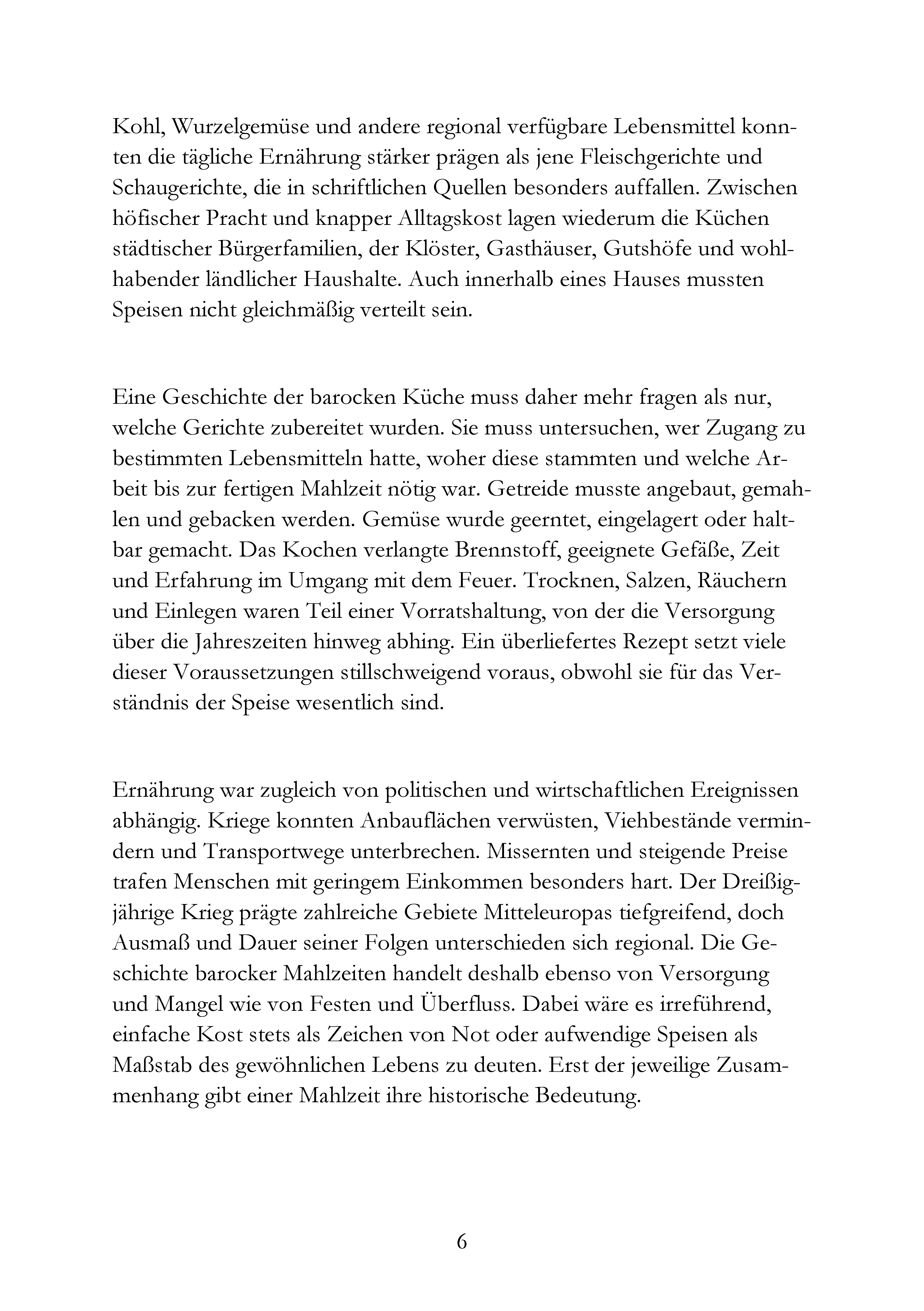 Kohl, Wurzelgemüse und andere regional verfügbare Lebensmittel konnten die tägliche Ernährung stärker prägen als jene Fleischgerichte und Schaugerichte, die in schriftlichen Quellen besonders auffallen. Zwischen höfischer Pracht und knapper Alltagskost lagen wiederum die Küchen städtischer Bürgerfamilien, der Klöster, Gasthäuser, Gutshöfe und wohlhabender ländlicher Haushalte. Auch innerhalb eines Hauses mussten Speisen nicht gleichmäßig verteilt sein.

Eine Geschichte der barocken Küche muss daher mehr fragen als nur, welche Gerichte zubereitet wurden. Sie muss untersuchen, wer Zugang zu bestimmten Lebensmitteln hatte, woher diese stammten und welche Arbeit bis zur fertigen Mahlzeit nötig war. Getreide musste angebaut, gemahlen und gebacken werden. Gemüse wurde geerntet, eingelagert oder haltbar gemacht. Das Kochen verlangte Brennstoff, geeignete Gefäße, Zeit und Erfahrung im Umgang mit dem Feuer. Trocknen, Salzen, Räuchern und Einlegen waren Teil einer Vorratshaltung, von der die Versorgung über die Jahreszeiten hinweg abhing. Ein überliefertes Rezept setzt viele dieser Voraussetzungen stillschweigend voraus, obwohl sie für das Verständnis der Speise wesentlich sind.

Ernährung war zugleich von politischen und wirtschaftlichen Ereignissen abhängig. Kriege konnten Anbauflächen verwüsten, Viehbestände vermindern und Transportwege unterbrechen. Missernten und steigende Preise trafen Menschen mit geringem Einkommen besonders hart. Der Dreißigjährige Krieg prägte zahlreiche Gebiete Mitteleuropas tiefgreifend, doch Ausmaß und Dauer seiner Folgen unterschieden sich regional. Die Geschichte barocker Mahlzeiten handelt deshalb ebenso von Versorgung und Mangel wie von Festen und Überfluss. Dabei wäre es irreführend, einfache Kost stets als Zeichen von Not oder aufwendige Speisen als Maßstab des gewöhnlichen Lebens zu deuten. Erst der jeweilige Zusammenhang gibt einer Mahlzeit ihre historische Bedeutung.

6